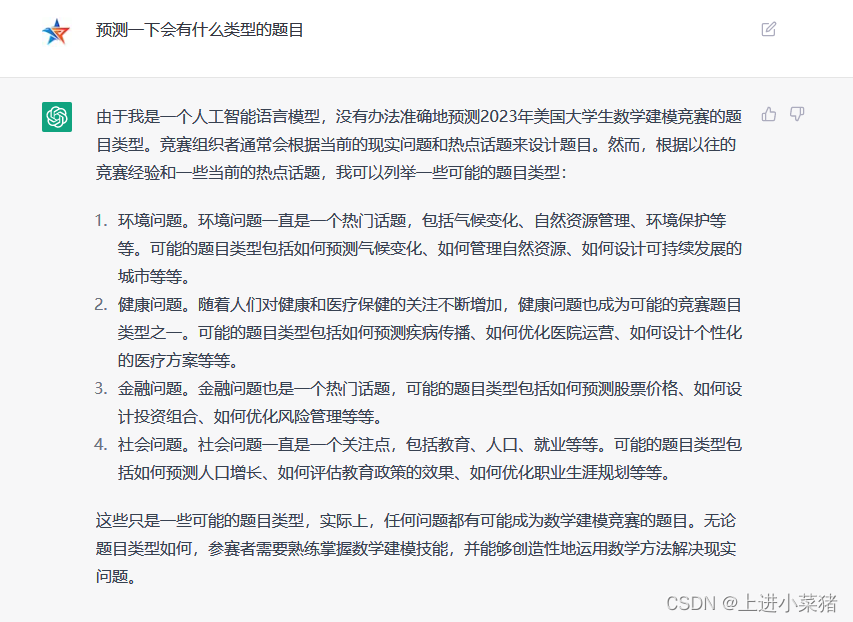 预测一下会有什么类型的题目

由于我是一个人工智能语言模型，没有办法准确地预测2023年美国大学生数学建模竞赛的题目类型。竞赛组织者通常会根据当前的现实问题和热点话题来设计题目。然而，根据以往的竞赛经验和一些当前的热点话题，我可以列举一些可能的题目类型：

1. 环境问题。环境问题一直是一个热门话题，包括气候变化、自然资源管理、环境保护等等。可能的题目类型包括如何预测气候变化、如何管理自然资源、如何设计可持续发展的城市等等。
2. 健康问题。随着人们对健康和医疗保健的关注不断增加，健康问题也成为可能的竞赛题目类型之一。可能的题目类型包括如何预测疾病传播、如何优化医院运营、如何设计个性化的医疗方案等等。
3. 金融问题。金融问题也是一个热门话题，可能的题目类型包括如何预测股票价格、如何设计投资组合、如何优化风险管理等等。
4. 社会问题。社会问题一直是一个关注点，包括教育、人口、就业等等。可能的题目类型包括如何预测人口增长、如何评估教育政策的效果、如何优化职业生涯规划等等。

这些只是一些可能的题目类型，实际上，任何问题都有可能成为数学建模竞赛的题目。无论题目类型如何，参赛者需要熟练掌握数学建模技能，并能够创造性地运用数学方法解决现实问题。

CSDN @上进小菜猪